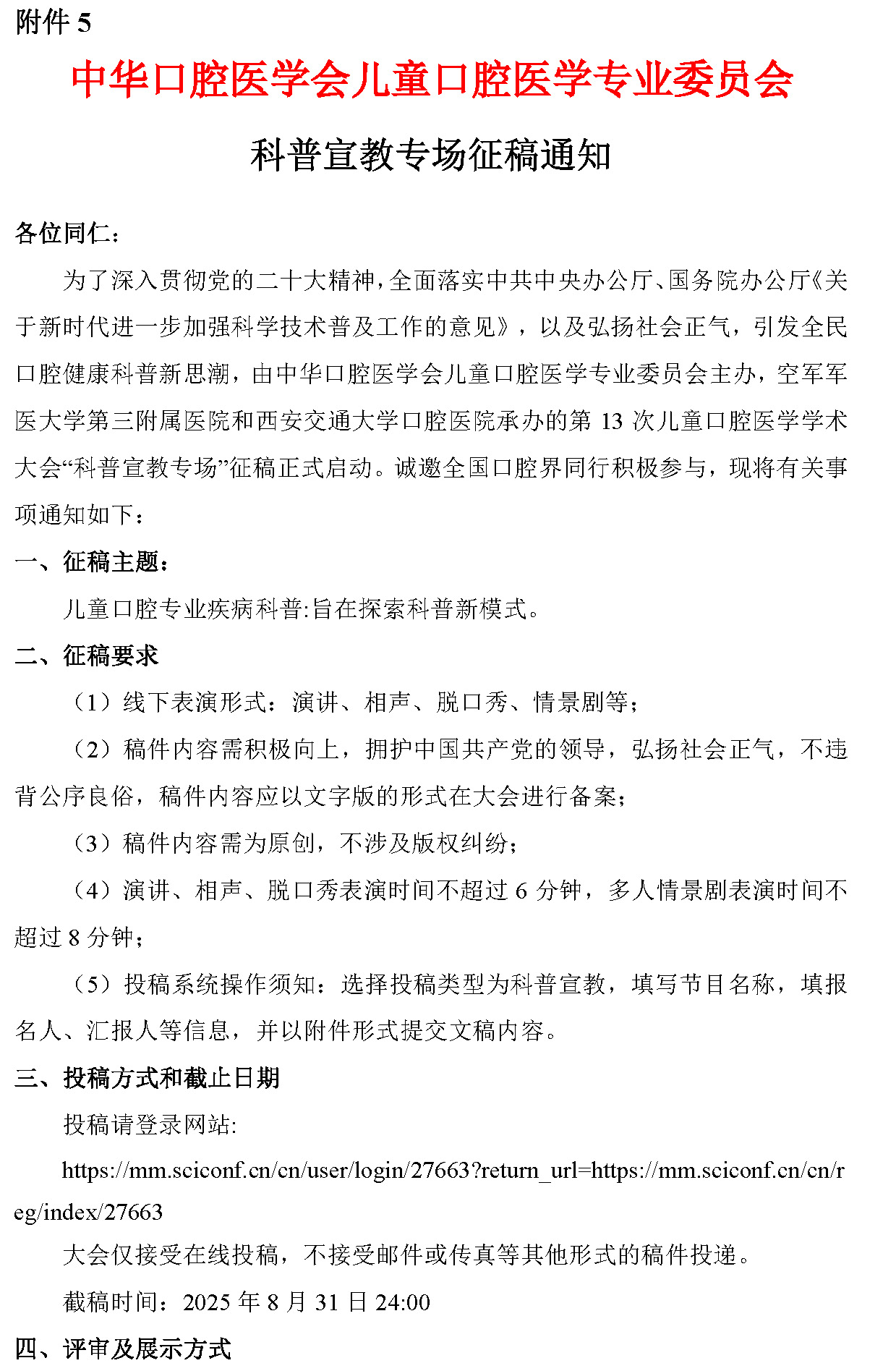 附件5

中华口腔医学会儿童口腔医学专业委员会

科普宣教专场征稿通知

各位同仁：

为了深入贯彻党的二十大精神，全面落实中共中央办公厅、国务院办公厅《关于新时代进一步加强科学技术普及工作的意见》，以及弘扬社会正气，引发全民口腔健康科普新思潮，由中华口腔医学会儿童口腔医学专业委员会主办，空军军医大学第三附属医院和西安交通大学口腔医院承办的第13次儿童口腔医学学术大会“科普宣教专场”征稿正式启动。诚邀全国口腔界同行积极参与，现将有关事项通知如下：

一、征稿主题：

儿童口腔专业疾病科普:旨在探索科普新模式。

二、征稿要求

（1）线下表演形式：演讲、相声、脱口秀、情景剧等；

（2）稿件内容需积极向上，拥护中国共产党的领导，弘扬社会正气，不违背公序良俗，稿件内容应以文字版的形式在大会进行备案；

（3）稿件内容需为原创，不涉及版权纠纷；

（4）演讲、相声、脱口秀表演时间不超过6分钟，多人情景剧表演时间不超过8分钟；

（5）投稿系统操作须知：选择投稿类型为科普宣教，填写节目名称，填报名人、汇报人等信息，并以附件形式提交文稿内容。

三、投稿方式和截止日期

投稿请登录网站:

https://mm.sciconf.cn/cn/user/login/27663?return_url=https://mm.sciconf.cn/cn/reg/index/27663

大会仅接受在线投稿，不接受邮件或传真等其他形式的稿件投递。

截稿时间：2025年8月31日24:00

四、评审及展示方式